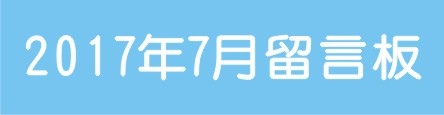 2017年7月留言板